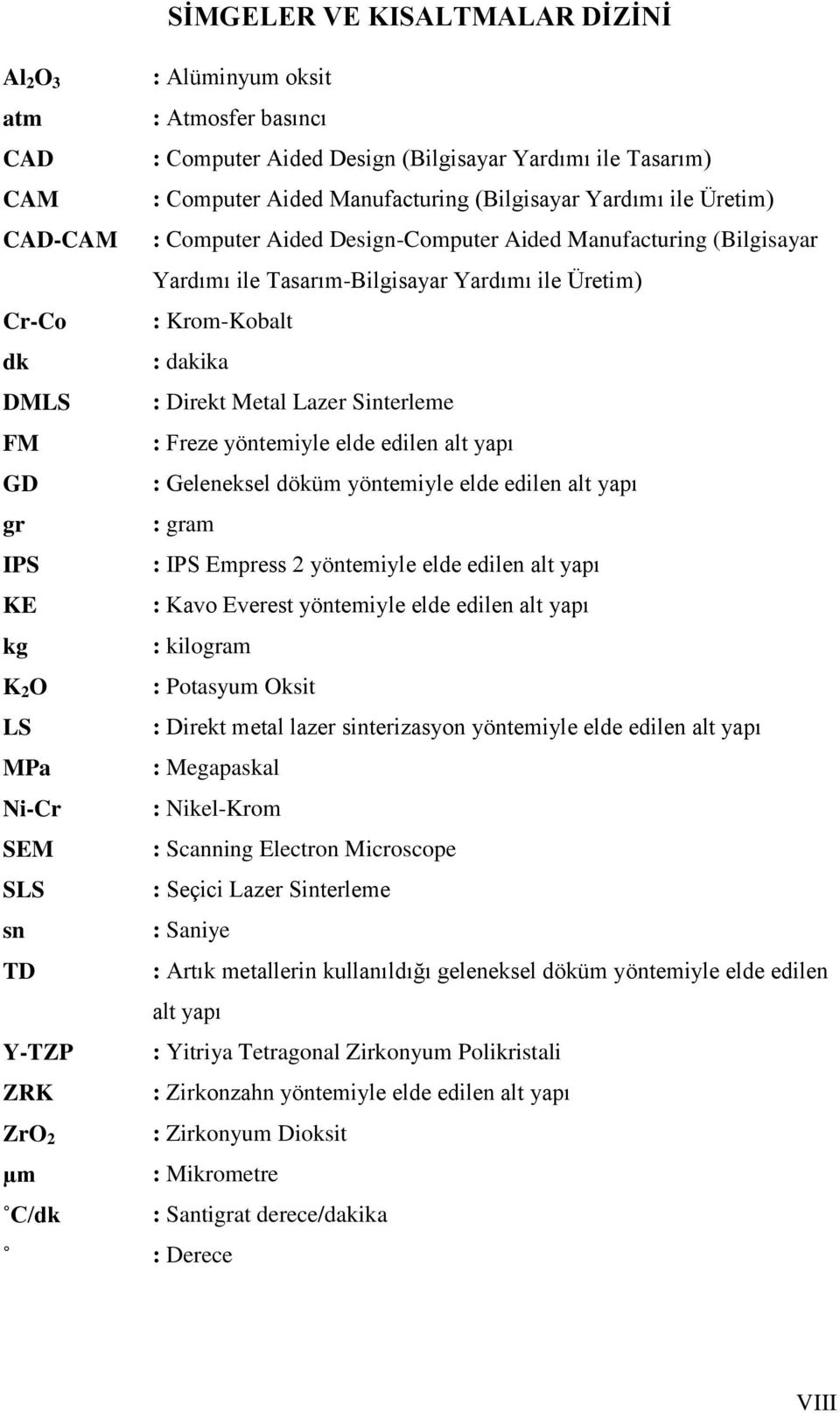 SİMGELER VE KISALTMALAR DİZİNİ

$Al_2O_3$ : Alüminyum oksit
atm : Atmosfer basıncı
CAD : Computer Aided Design (Bilgisayar Yardımı ile Tasarım)
CAM : Computer Aided Manufacturing (Bilgisayar Yardımı ile Üretim)
CAD-CAM : Computer Aided Design-Computer Aided Manufacturing (Bilgisayar Yardımı ile Tasarım-Bilgisayar Yardımı ile Üretim)
Cr-Co : Krom-Kobalt
dk : dakika
DMLS : Direkt Metal Lazer Sinterleme
FM : Freze yöntemiyle elde edilen alt yapı
GD : Geleneksel döküm yöntemiyle elde edilen alt yapı
gr : gram
IPS : IPS Empress 2 yöntemiyle elde edilen alt yapı
KE : Kavo Everest yöntemiyle elde edilen alt yapı
kg : kilogram
$K_2O$ : Potasyum Oksit
LS : Direkt metal lazer sinterizasyon yöntemiyle elde edilen alt yapı
MPa : Megapaskal
Ni-Cr : Nikel-Krom
SEM : Scanning Electron Microscope
SLS : Seçici Lazer Sinterleme
sn : Saniye
TD : Artık metallerin kullanıldığı geleneksel döküm yöntemiyle elde edilen alt yapı
Y-TZP : Yitriya Tetragonal Zirkonyum Polikristali
ZRK : Zirkonzahn yöntemiyle elde edilen alt yapı
$ZrO_2$ : Zirkonyum Dioksit
µm : Mikrometre
°C/dk : Santigrat derece/dakika
° : Derece

VIII